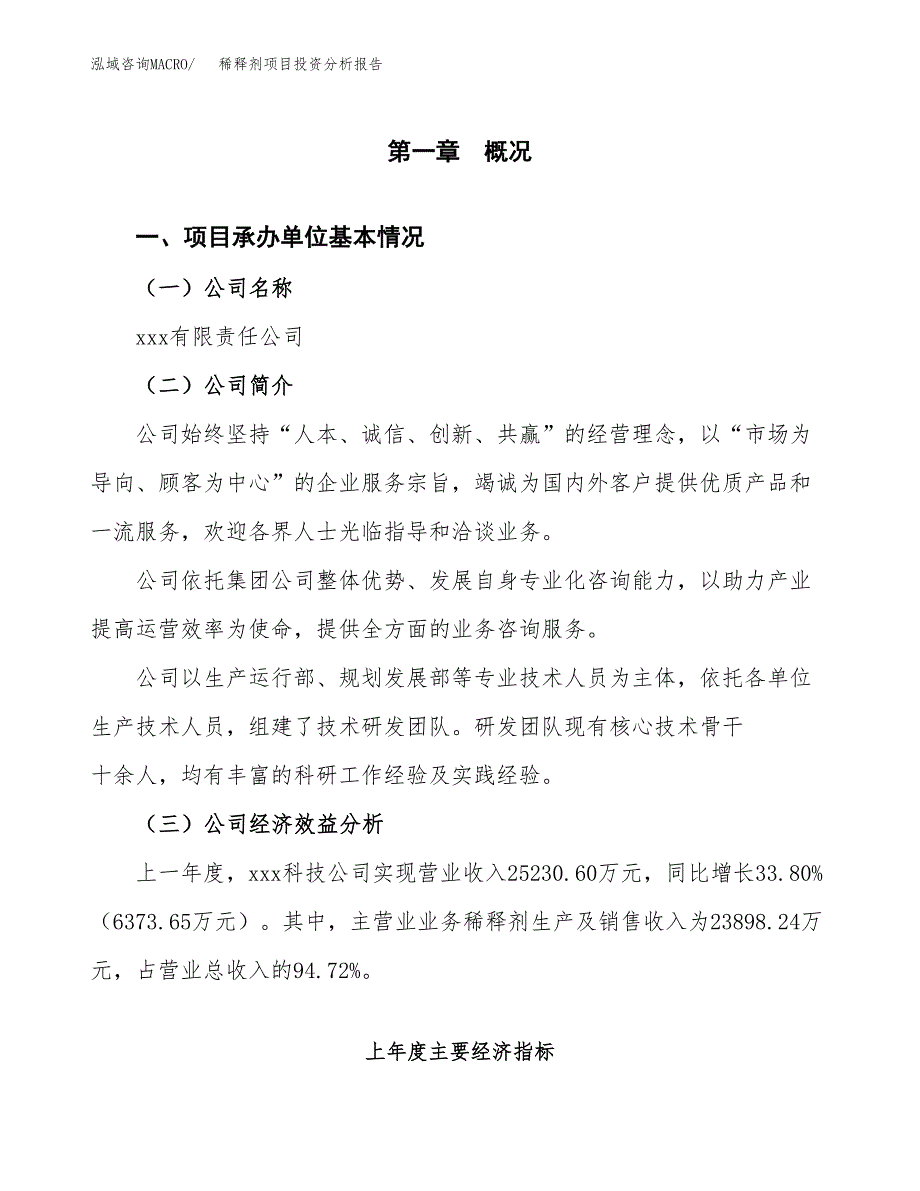 泓域咨询MACRO/　稀释剂项目投资分析报告

第一章　概况

一、项目承办单位基本情况

（一）公司名称

xxx有限责任公司

（二）公司简介

公司始终坚持“人本、诚信、创新、共赢”的经营理念，以“市场为导向、顾客为中心”的企业服务宗旨，竭诚为国内外客户提供优质产品和一流服务，欢迎各界人士光临指导和洽谈业务。

公司依托集团公司整体优势、发展自身专业化咨询能力，以助力产业提高运营效率为使命，提供全方面的业务咨询服务。

公司以生产运行部、规划发展部等专业技术人员为主体，依托各单位生产技术人员，组建了技术研发团队。研发团队现有核心技术骨干十余人，均有丰富的科研工作经验及实践经验。

（三）公司经济效益分析

上一年度，xxx科技公司实现营业收入25230.60万元，同比增长33.80%（6373.65万元）。其中，主营业业务稀释剂生产及销售收入为23898.24万元，占营业总收入的94.72%。

上年度主要经济指标